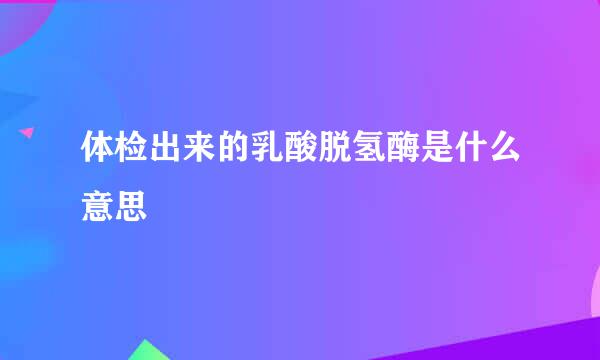 体检出来的乳酸脱氢酶是什么意思